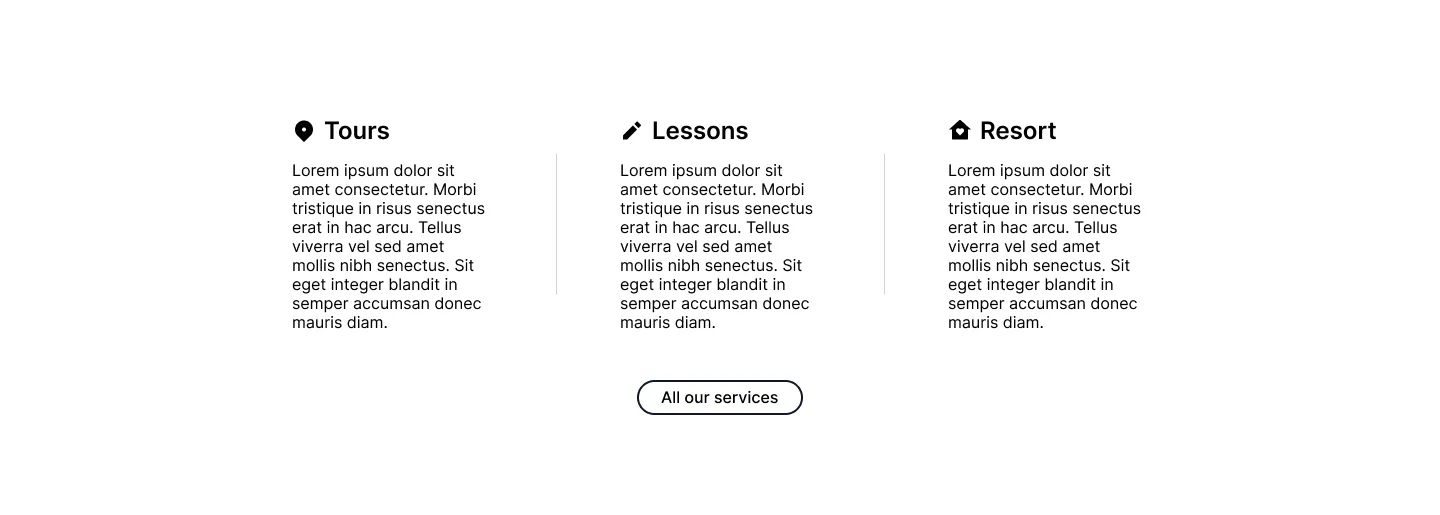 Tours

Lorem ipsum dolor sit amet consectetur. Morbi tristique in risus senectus erat in hac arcu. Tellus viverra vel sed amet mollis nibh senectus. Sit eget integer blandit in semper accumsan donec mauris diam.

Lessons

Lorem ipsum dolor sit amet consectetur. Morbi tristique in risus senectus erat in hac arcu. Tellus viverra vel sed amet mollis nibh senectus. Sit eget integer blandit in semper accumsan donec mauris diam.

Resort

Lorem ipsum dolor sit amet consectetur. Morbi tristique in risus senectus erat in hac arcu. Tellus viverra vel sed amet mollis nibh senectus. Sit eget integer blandit in semper accumsan donec mauris diam.

All our services